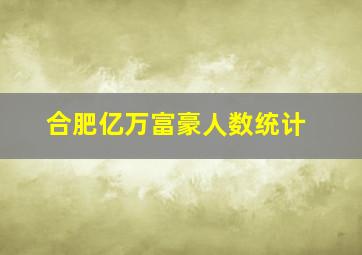 合肥亿万富豪人数统计